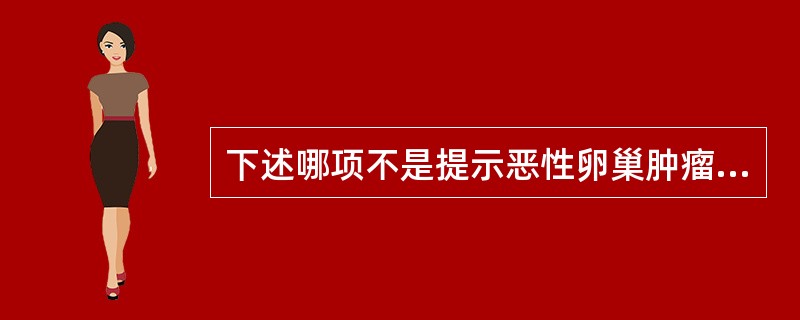 下述哪项不是提示恶性卵巢肿瘤...